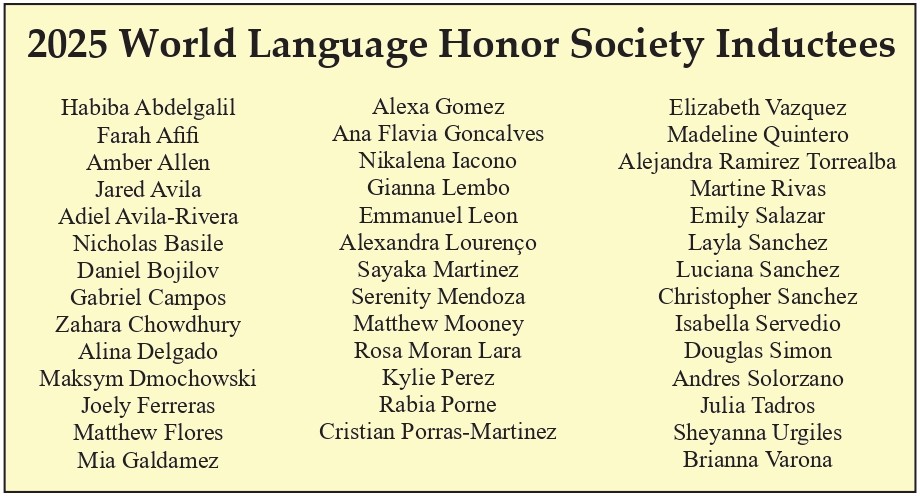 2025 World Language Honor Society Inductees

Habiba Abdelgalil
Farah Afifi
Amber Allen
Jared Avila
Adiel Avila-Rivera
Nicholas Basile
Daniel Bojilov
Gabriel Campos
Zahara Chowdhury
Alina Delgado
Maksym Dmochowski
Joely Ferreras
Matthew Flores
Mia Galdamez

Alexa Gomez
Ana Flavia Goncalves
Nikalena Iacono
Gianna Lembo
Emmanuel Leon
Alexandra Lourenço
Sayaka Martinez
Serenity Mendoza
Matthew Mooney
Rosa Moran Lara
Kylie Perez
Rabia Porne
Cristian Porras-Martinez

Elizabeth Vazquez
Madeline Quintero
Alejandra Ramirez Torrealba
Martine Rivas
Emily Salazar
Layla Sanchez
Luciana Sanchez
Christopher Sanchez
Isabella Servedio
Douglas Simon
Andres Solorzano
Julia Tadros
Sheyanna Urgiles
Brianna Varona